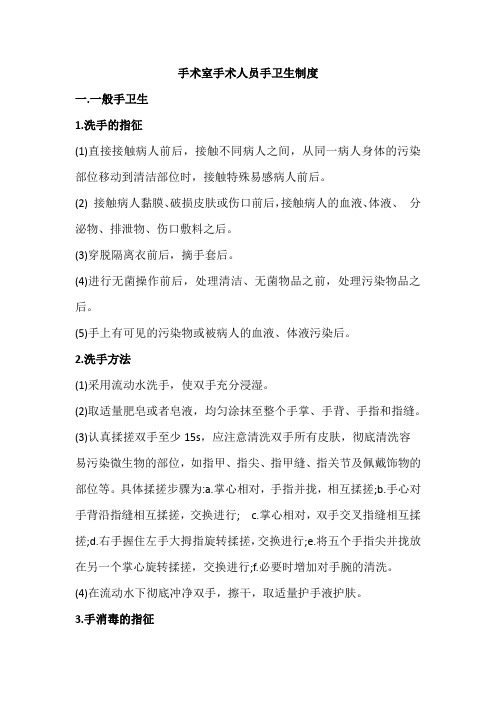 手术室手术人员手卫生制度

一.一般手卫生

1.洗手的指征

(1)直接接触病人前后，接触不同病人之间，从同一病人身体的污染部位移动到清洁部位时，接触特殊易感病人前后。

(2) 接触病人黏膜、破损皮肤或伤口前后,接触病人的血液、体液、 分泌物、排泄物、伤口敷料之后。

(3)穿脱隔离衣前后，摘手套后。

(4)进行无菌操作前后，处理清洁、无菌物品之前，处理污染物品之后。

(5)手上有可见的污染物或被病人的血液、体液污染后。

2.洗手方法

(1)采用流动水洗手，使双手充分浸湿。

(2)取适量肥皂或者皂液，均匀涂抹至整个手掌、手背、手指和指缝。

(3)认真揉搓双手至少 15s，应注意清洗双手所有皮肤，彻底清洗容易污染微生物的部位，如指甲、指尖、指甲缝、指关节及佩戴饰物的部位等。具体揉搓步骤为:a.掌心相对，手指并拢，相互揉搓;b.手心对手背沿指缝相互揉搓，交换进行; c.掌心相对，双手交叉指缝相互揉搓;d.右手握住左手大拇指旋转揉搓，交换进行;e.将五个手指尖并拢放在另一个掌心旋转揉搓，交换进行;f.必要时增加对手腕的清洗。

(4)在流动水下彻底冲净双手，擦干，取适量护手液护肤。

3.手消毒的指征